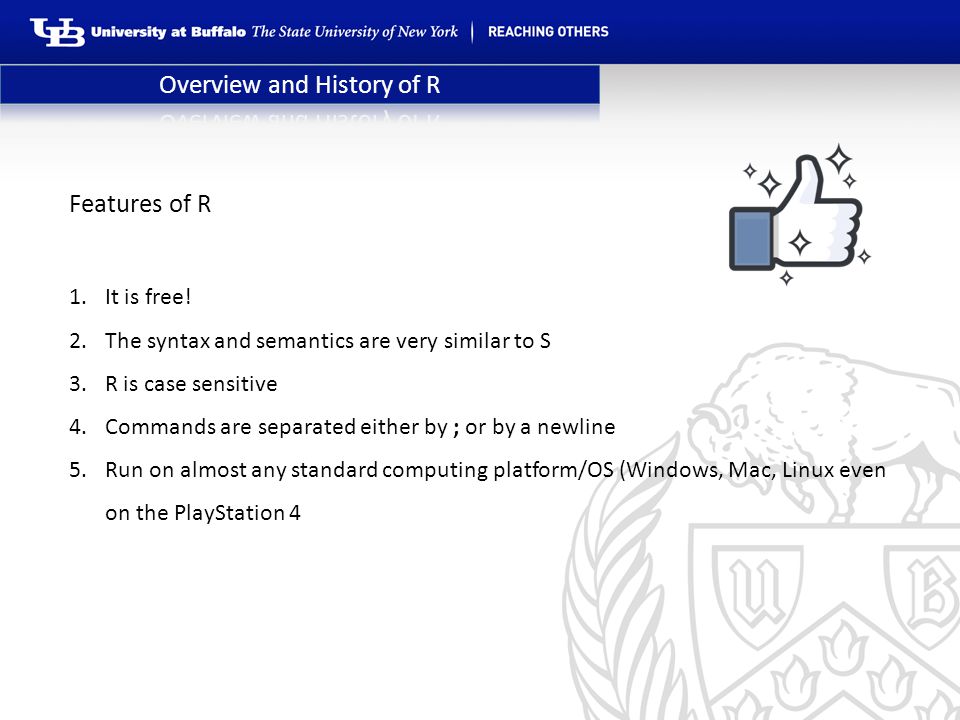 UB University at Buffalo The State University of New York | REACHING OTHERS

Overview and History of R

Features of R

1. It is free!
2. The syntax and semantics are very similar to S
3. R is case sensitive
4. Commands are separated either by ; or by a newline
5. Run on almost any standard computing platform/OS (Windows, Mac, Linux even on the PlayStation 4

U B